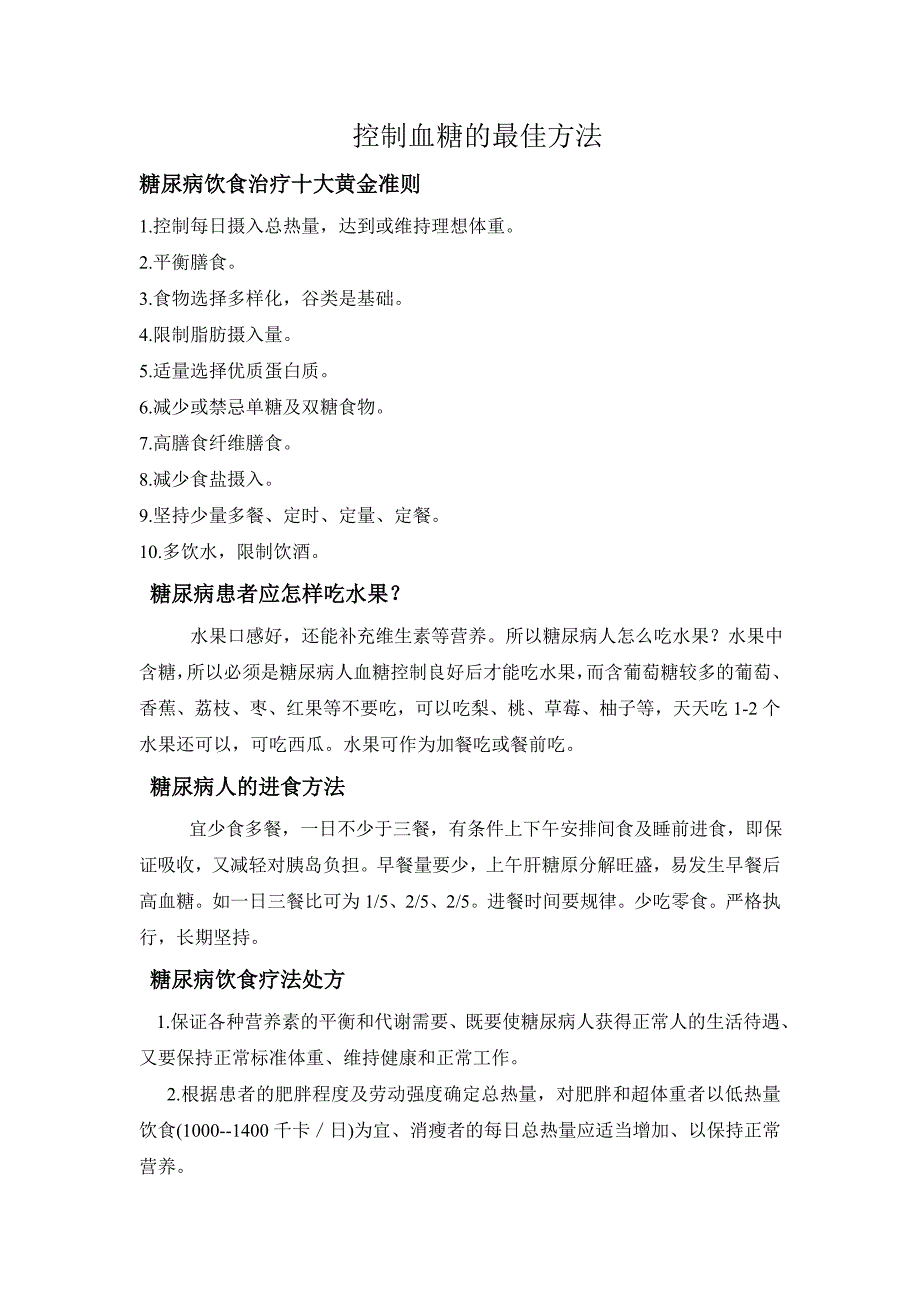 控制血糖的最佳方法

糖尿病饮食治疗十大黄金准则

1.控制每日摄入总热量，达到或维持理想体重。

2.平衡膳食。

3.食物选择多样化，谷类是基础。

4.限制脂肪摄入量。

5.适量选择优质蛋白质。

6.减少或禁忌单糖及双糖食物。

7.高膳食纤维膳食。

8.减少食盐摄入。

9.坚持少量多餐、定时、定量、定餐。

10.多饮水，限制饮酒。

糖尿病患者应怎样吃水果？

水果口感好，还能补充维生素等营养。所以糖尿病人怎么吃水果？水果中含糖，所以必须是糖尿病人血糖控制良好后才能吃水果，而含葡萄糖较多的葡萄、香蕉、荔枝、枣、红果等不要吃，可以吃梨、桃、草莓、柚子等，天天吃 1-2 个水果还可以，可吃西瓜。水果可作为加餐吃或餐前吃。

糖尿病人的进食方法

宜少食多餐，一日不少于三餐，有条件上下午安排间食及睡前进食，即保证吸收，又减轻对胰岛负担。早餐量要少，上午肝糖原分解旺盛，易发生早餐后高血糖。如一日三餐比可为 1/5、2/5、2/5。进餐时间要规律。少吃零食。严格执行，长期坚持。

糖尿病饮食疗法处方

1.保证各种营养素的平衡和代谢需要、既要使糖尿病人获得正常人的生活待遇、又要保持正常标准体重、维持健康和正常工作。

2.根据患者的肥胖程度及劳动强度确定总热量，对肥胖和超体重者以低热量饮食(1000--1400 千卡／日)为宜、消瘦者的每日总热量应适当增加、以保持正常营养。